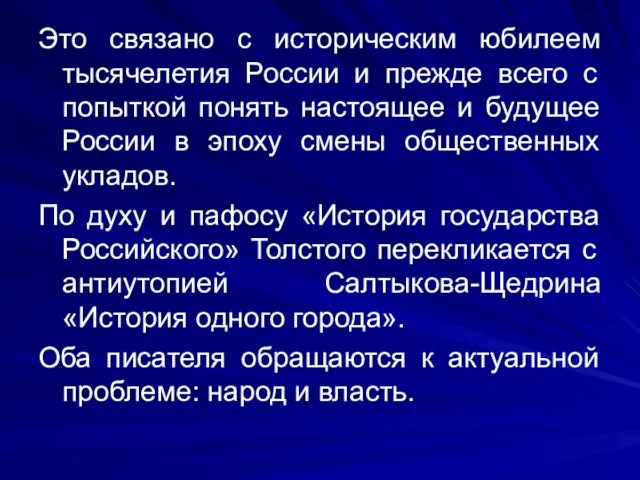 Это связано с историческим юбилеем тысячелетия России и прежде всего с попыткой понять настоящее и будущее России в эпоху смены общественных укладов.

По духу и пафосу «История государства Российского» Толстого перекликается с антиутопией Салтыкова-Щедрина «История одного города».

Оба писателя обращаются к актуальной проблеме: народ и власть.